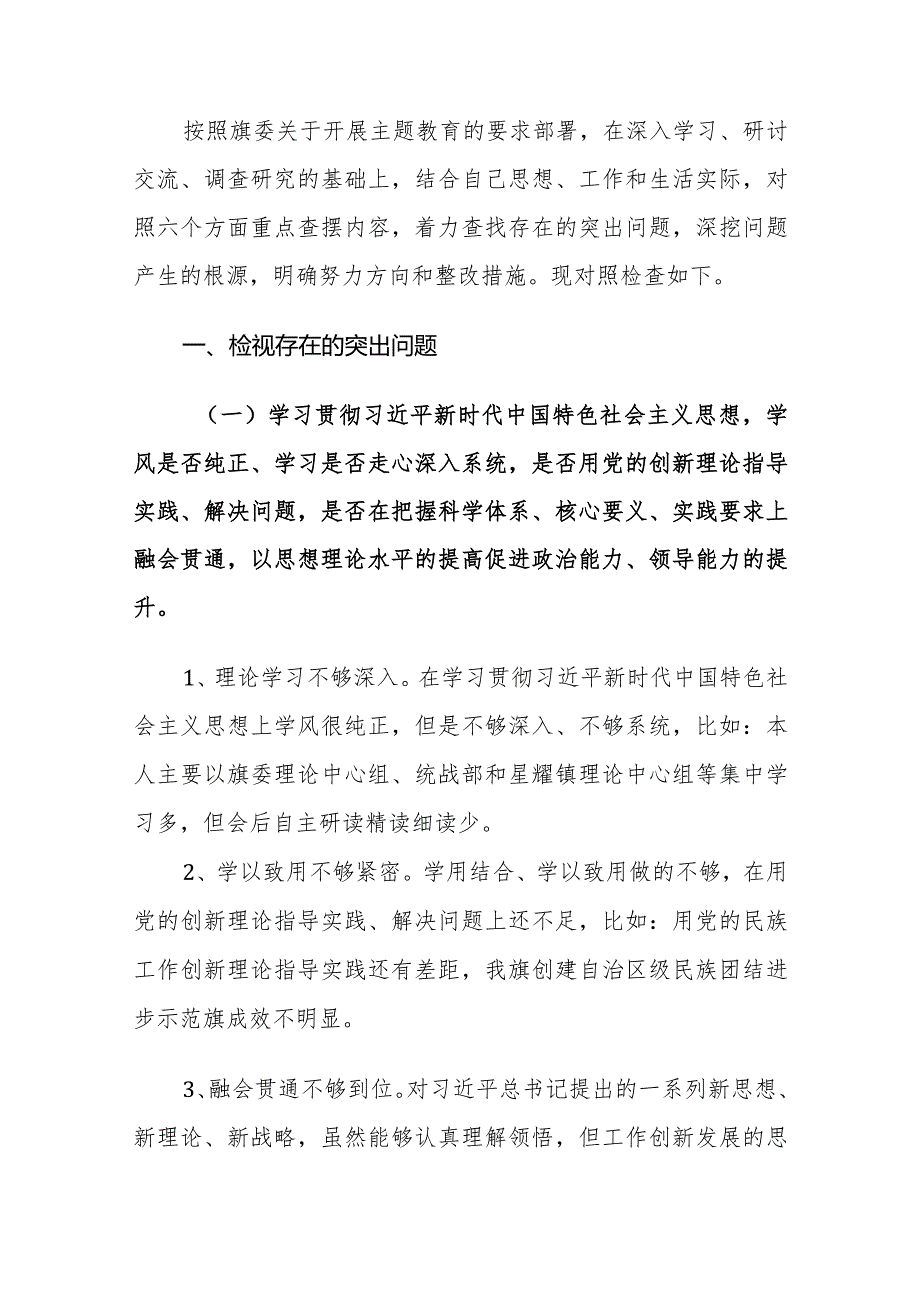 按照旗委关于开展主题教育的要求部署，在深入学习、研讨交流、调查研究的基础上，结合自己思想、工作和生活实际，对照六个方面重点查摆内容，着力查找存在的突出问题，深挖问题产生的根源，明确努力方向和整改措施。现对照检查如下。

一、检视存在的突出问题

（一）学习贯彻习近平新时代中国特色社会主义思想，学风是否纯正、学习是否走心深入系统，是否用党的创新理论指导实践、解决问题，是否在把握科学体系、核心要义、实践要求上融会贯通，以思想理论水平的提高促进政治能力、领导能力的提升。

1、理论学习不够深入。在学习贯彻习近平新时代中国特色社会主义思想上学风很纯正，但是不够深入、不够系统，比如：本人主要以旗委理论中心组、统战部和星耀镇理论中心组等集中学习多，但会后自主研读精读细读少。

2、学以致用不够紧密。学用结合、学以致用做的不够，在用党的创新理论指导实践、解决问题上还不足，比如：用党的民族工作创新理论指导实践还有差距，我旗创建自治区级民族团结进步示范旗成效不明显。

3、融会贯通不够到位。对习近平总书记提出的一系列新思想、新理论、新战略，虽然能够认真理解领悟，但工作创新发展的思